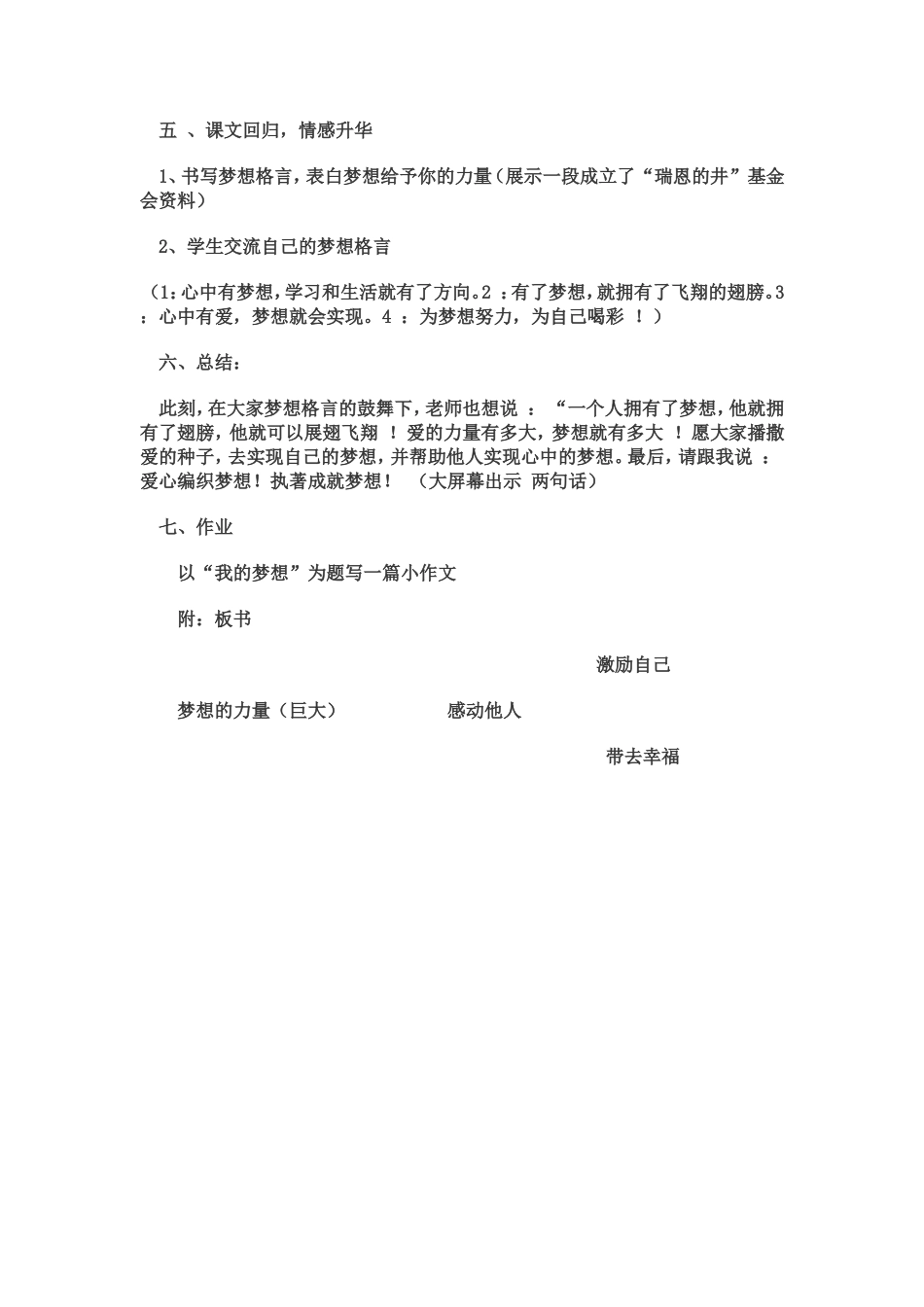 五 、课文回归，情感升华

1、书写梦想格言，表白梦想给予你的力量（展示一段成立了“瑞恩的井”基金会资料）

2、学生交流自己的梦想格言

（1：心中有梦想，学习和生活就有了方向。2 ：有了梦想，就拥有了飞翔的翅膀。3 ：心中有爱，梦想就会实现。4 ：为梦想努力，为自己喝彩 ！）

六、总结：

此刻，在大家梦想格言的鼓舞下，老师也想说 ：“一个人拥有了梦想，他就拥有了翅膀，他就可以展翅飞翔 ！爱的力量有多大，梦想就有多大 ！愿大家播撒爱的种子，去实现自己的梦想，并帮助他人实现心中的梦想。最后，请跟我说 ：爱心编织梦想！执著成就梦想！ （大屏幕出示 两句话）

七、作业

以“我的梦想”为题写一篇小作文

附：板书

激励自己

梦想的力量（巨大） 感动他人

带去幸福